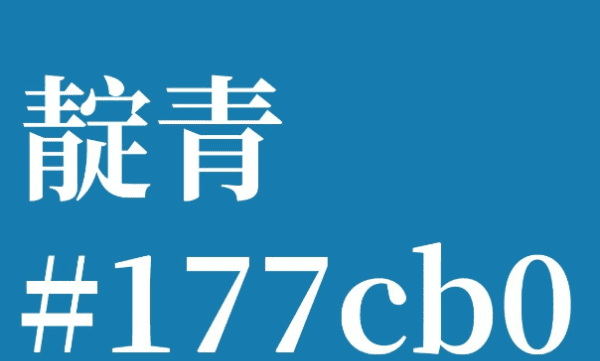 靛青
#177cb0